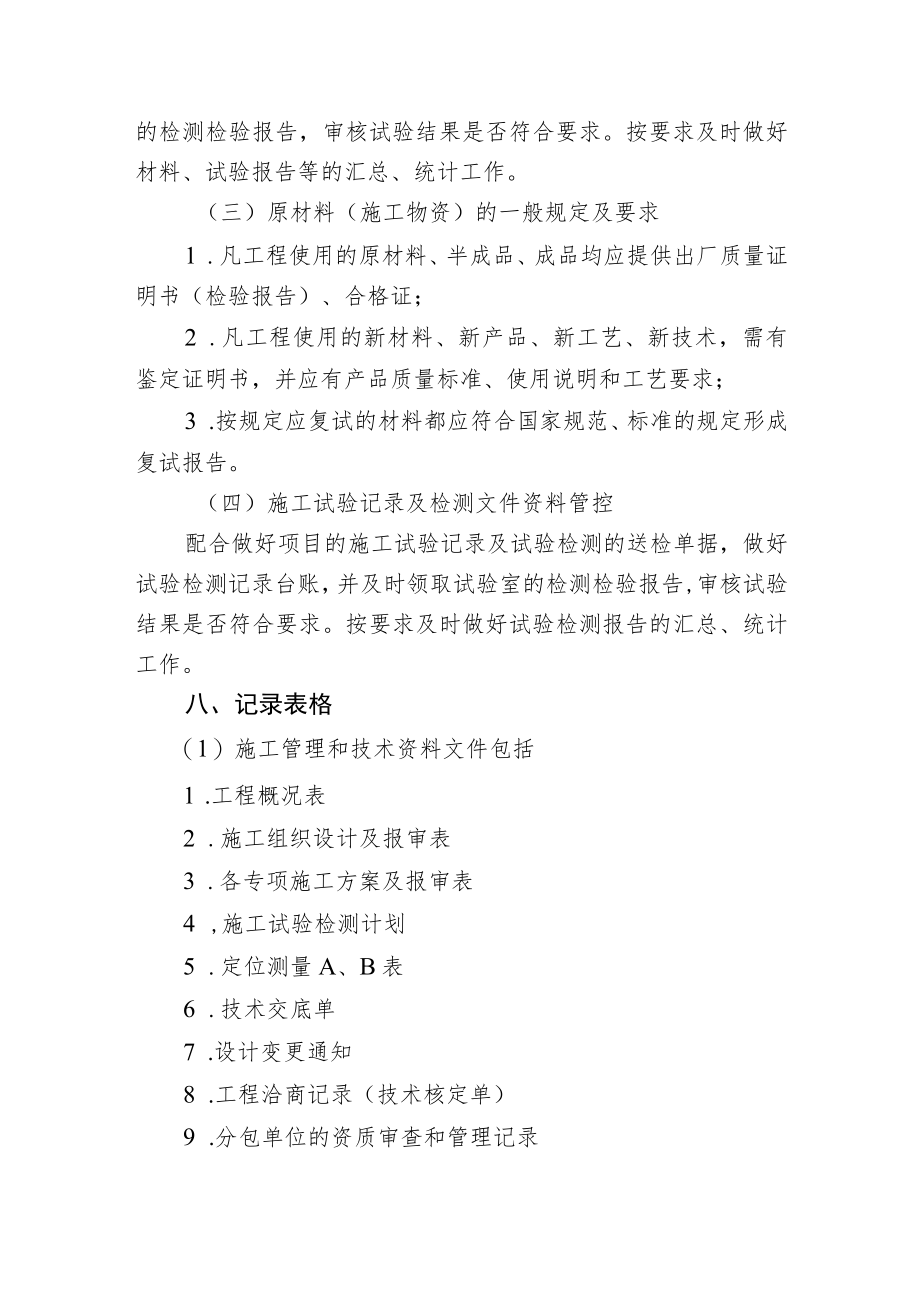 的检测检验报告，审核试验结果是否符合要求。按要求及时做好材料、试验报告等的汇总、统计工作。

（三）原材料（施工物资）的一般规定及要求

1．凡工程使用的原材料、半成品、成品均应提供出厂质量证明书（检验报告）、合格证；

2．凡工程使用的新材料、新产品、新工艺、新技术，需有鉴定证明书，并应有产品质量标准、使用说明和工艺要求；

3．按规定应复试的材料都应符合国家规范、标准的规定形成复试报告。

（四）施工试验记录及检测文件资料管控

配合做好项目的施工试验记录及试验检测的送检单据，做好试验检测记录台账，并及时领取试验室的检测检验报告，审核试验结果是否符合要求。按要求及时做好试验检测报告的汇总、统计工作。

八、记录表格

（1）施工管理和技术资料文件包括

1．工程概况表

2．施工组织设计及报审表

3．各专项施工方案及报审表

4，施工试验检测计划

5．定位测量A、B表

6．技术交底单

7．设计变更通知

8．工程洽商记录（技术核定单）

9．分包单位的资质审查和管理记录